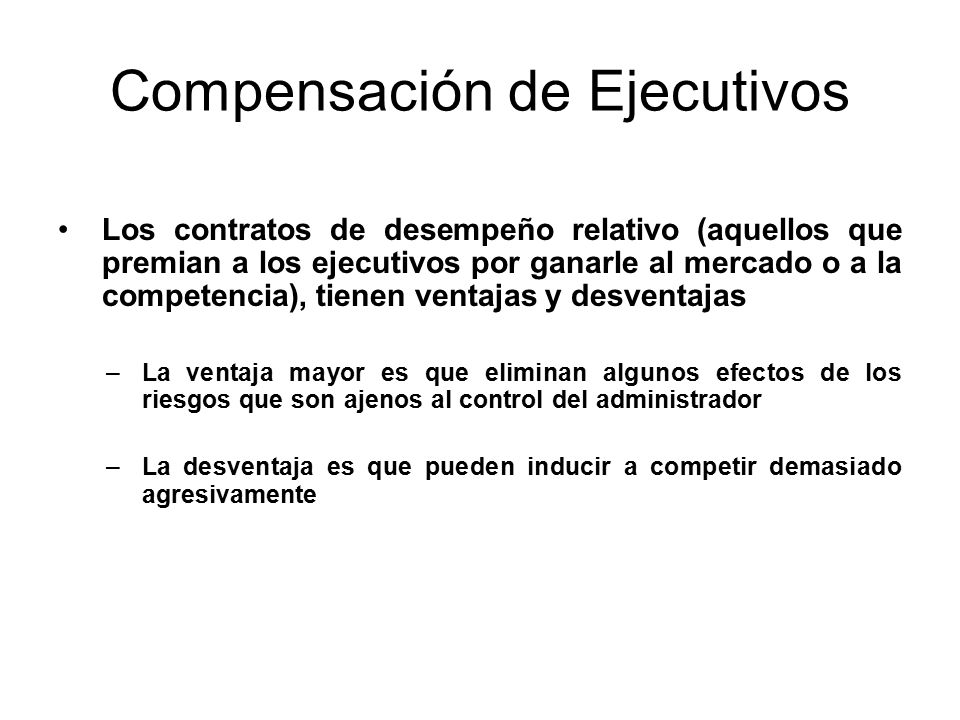 Compensación de Ejecutivos

• Los contratos de desempeño relativo (aquellos que premian a los ejecutivos por ganarle al mercado o a la competencia), tienen ventajas y desventajas

– La ventaja mayor es que eliminan algunos efectos de los riesgos que son ajenos al control del administrador

– La desventaja es que pueden inducir a competir demasiado agresivamente